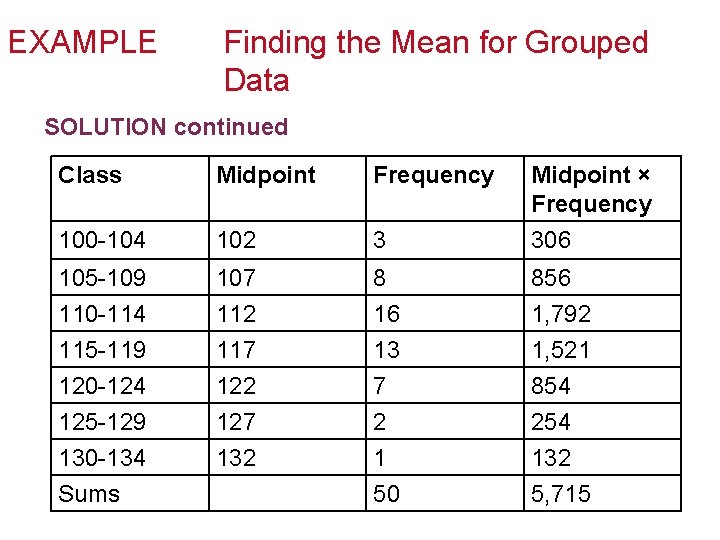 EXAMPLE Finding the Mean for Grouped Data

SOLUTION continued

| Class | Midpoint | Frequency | Midpoint × Frequency |
|---|---|---|---|
| 100-104 | 102 | 3 | 306 |
| 105-109 | 107 | 8 | 856 |
| 110-114 | 112 | 16 | 1,792 |
| 115-119 | 117 | 13 | 1,521 |
| 120-124 | 122 | 7 | 854 |
| 125-129 | 127 | 2 | 254 |
| 130-134 | 132 | 1 | 132 |
| Sums | | 50 | 5,715 |